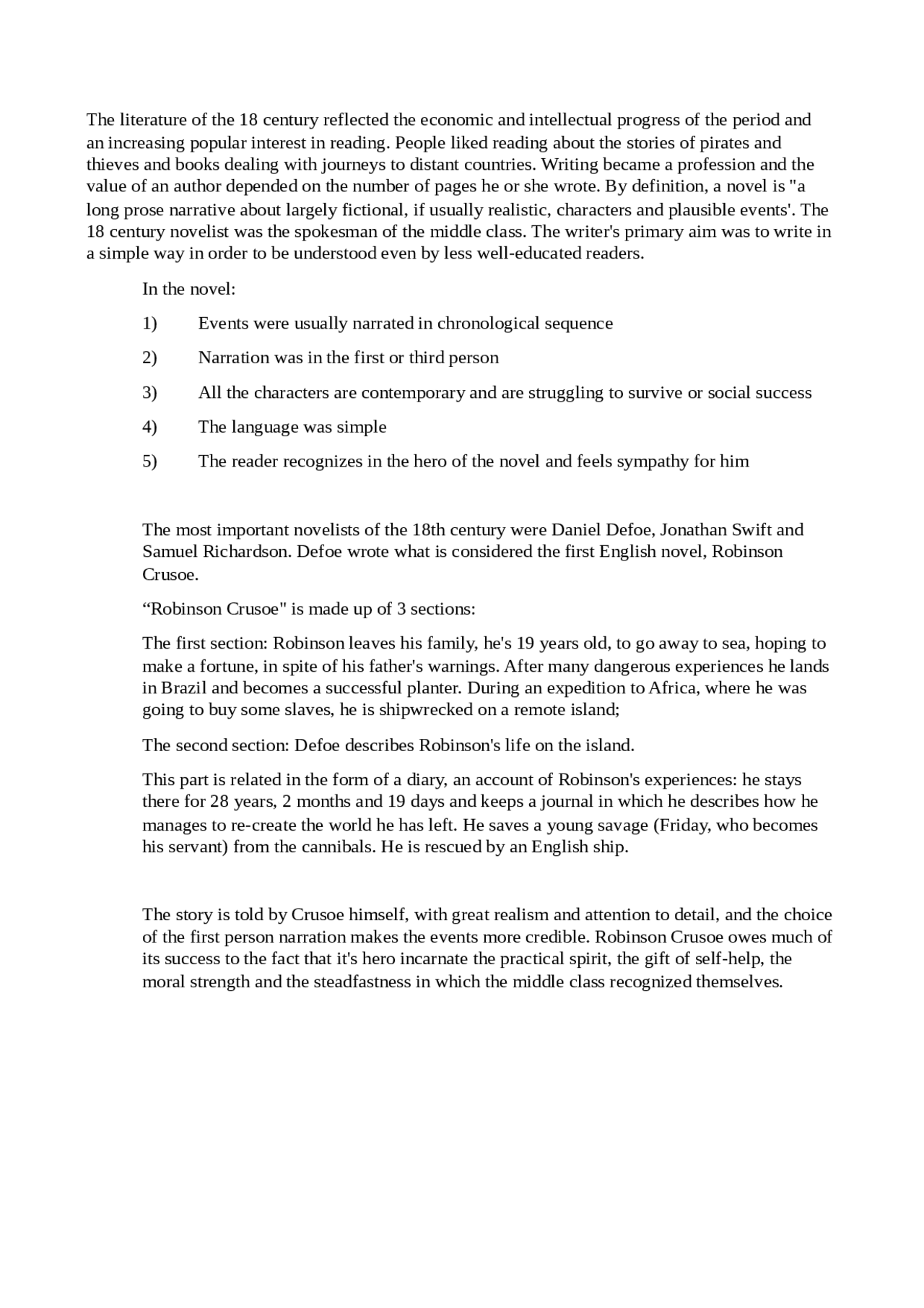 The literature of the 18 century reflected the economic and intellectual progress of the period and an increasing popular interest in reading. People liked reading about the stories of pirates and thieves and books dealing with journeys to distant countries. Writing became a profession and the value of an author depended on the number of pages he or she wrote. By definition, a novel is "a long prose narrative about largely fictional, if usually realistic, characters and plausible events'. The 18 century novelist was the spokesman of the middle class. The writer's primary aim was to write in a simple way in order to be understood even by less well-educated readers.

In the novel:

1) Events were usually narrated in chronological sequence

2) Narration was in the first or third person

3) All the characters are contemporary and are struggling to survive or social success

4) The language was simple

5) The reader recognizes in the hero of the novel and feels sympathy for him

The most important novelists of the 18th century were Daniel Defoe, Jonathan Swift and Samuel Richardson. Defoe wrote what is considered the first English novel, Robinson Crusoe.

“Robinson Crusoe" is made up of 3 sections:

The first section: Robinson leaves his family, he's 19 years old, to go away to sea, hoping to make a fortune, in spite of his father's warnings. After many dangerous experiences he lands in Brazil and becomes a successful planter. During an expedition to Africa, where he was going to buy some slaves, he is shipwrecked on a remote island;

The second section: Defoe describes Robinson's life on the island.

This part is related in the form of a diary, an account of Robinson's experiences: he stays there for 28 years, 2 months and 19 days and keeps a journal in which he describes how he manages to re-create the world he has left. He saves a young savage (Friday, who becomes his servant) from the cannibals. He is rescued by an English ship.

The story is told by Crusoe himself, with great realism and attention to detail, and the choice of the first person narration makes the events more credible. Robinson Crusoe owes much of its success to the fact that it's hero incarnate the practical spirit, the gift of self-help, the moral strength and the steadfastness in which the middle class recognized themselves.